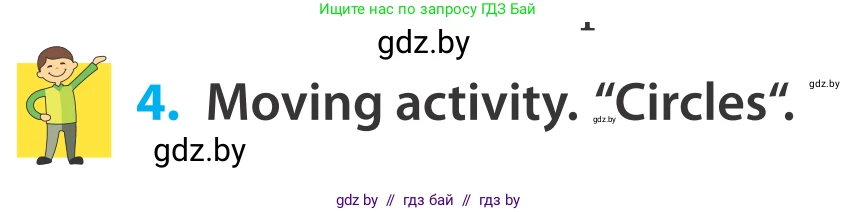 Ищите нас по запросу ГДЗ Бай

gdz.by

4. Moving activity. “Circles“.

gdz.by

gdz.by

gdz.by

gdz by // гдз бай // гдз by